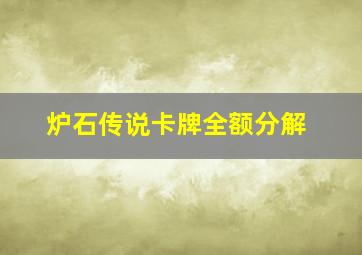 炉石传说卡牌全额分解